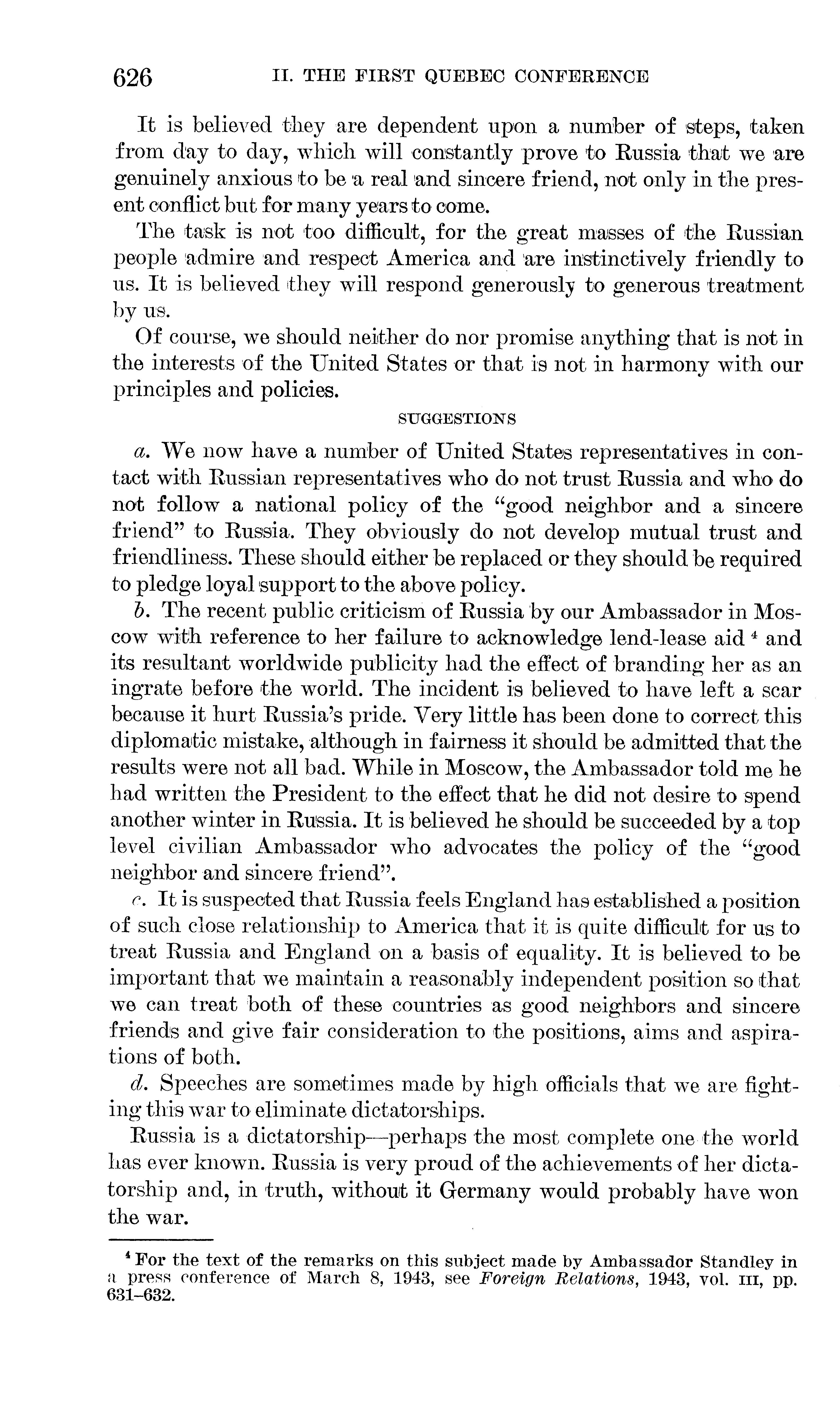 626 II. THE FIRST QUEBEC CONFERENCE

It is believed they are dependent upon a number of steps, taken from day to day, which will constantly prove to Russia that we are genuinely anxious to be a real and sincere friend, not only in the present conflict but for many years to come.

The task is not too difficult, for the great masses of the Russian people admire and respect America and are instinctively friendly to us. It is believed they will respond generously to generous treatment by us.

Of course, we should neither do nor promise anything that is not in the interests of the United States or that is not in harmony with our principles and policies.

SUGGESTIONS

a. We now have a number of United States representatives in contact with Russian representatives who do not trust Russia and who do not follow a national policy of the "good neighbor and a sincere friend" to Russia. They obviously do not develop mutual trust and friendliness. These should either be replaced or they should be required to pledge loyal support to the above policy.

b. The recent public criticism of Russia by our Ambassador in Moscow with reference to her failure to acknowledge lend-lease aid $^4$ and its resultant worldwide publicity had the effect of branding her as an ingrate before the world. The incident is believed to have left a scar because it hurt Russia's pride. Very little has been done to correct this diplomatic mistake, although in fairness it should be admitted that the results were not all bad. While in Moscow, the Ambassador told me he had written the President to the effect that he did not desire to spend another winter in Russia. It is believed he should be succeeded by a top level civilian Ambassador who advocates the policy of the "good neighbor and sincere friend".

c. It is suspected that Russia feels England has established a position of such close relationship to America that it is quite difficult for us to treat Russia and England on a basis of equality. It is believed to be important that we maintain a reasonably independent position so that we can treat both of these countries as good neighbors and sincere friends and give fair consideration to the positions, aims and aspirations of both.

d. Speeches are sometimes made by high officials that we are fighting this war to eliminate dictatorships.

Russia is a dictatorship—perhaps the most complete one the world has ever known. Russia is very proud of the achievements of her dictatorship and, in truth, without it Germany would probably have won the war.

$^4$ For the text of the remarks on this subject made by Ambassador Standley in a press conference of March 8, 1943, see Foreign Relations, 1943, vol. III, pp. 631–632.